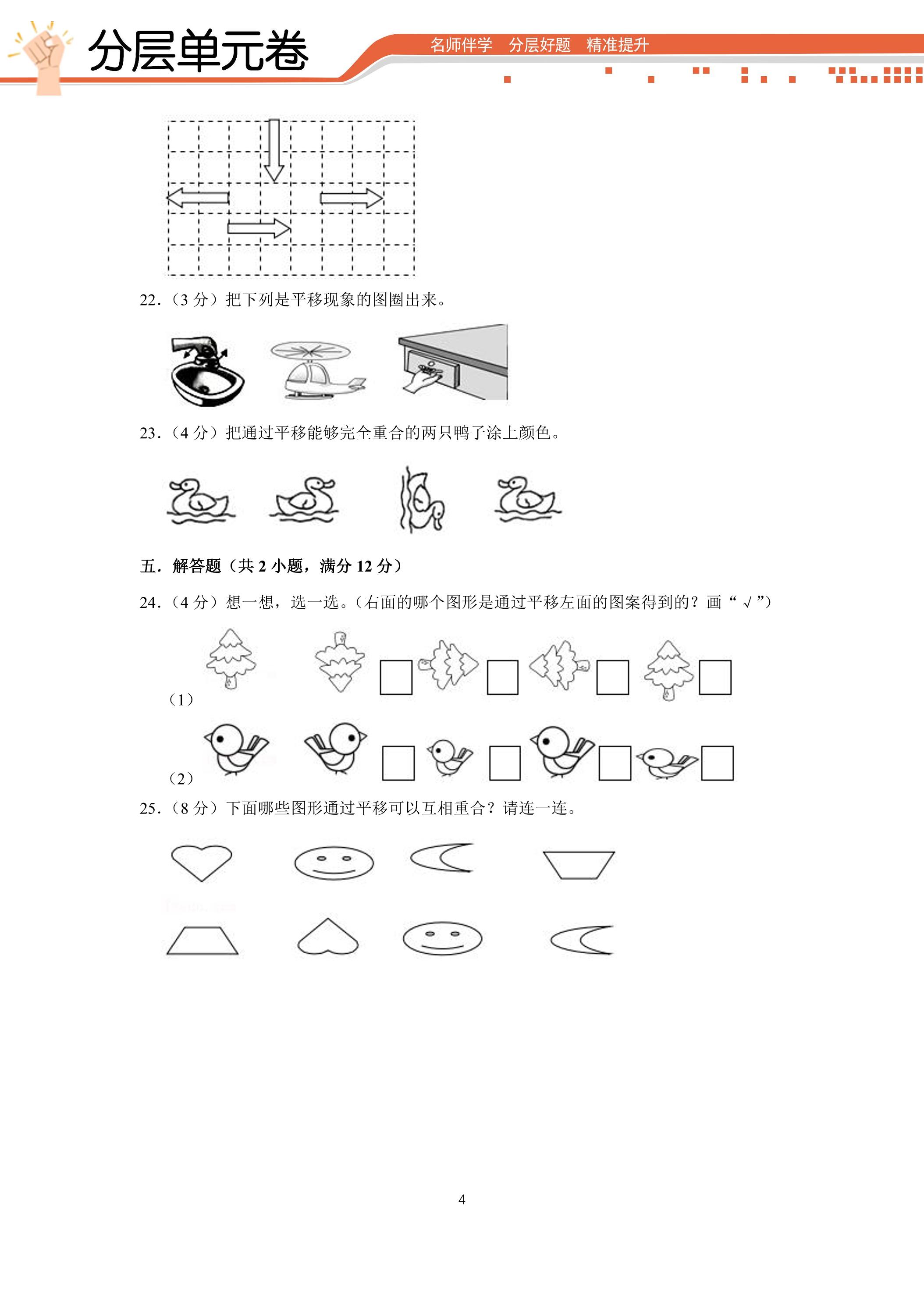 分层单元卷

名师伴学 分层好题 精准提升

22.（3分）把下列是平移现象的图圈出来。

23.（4分）把通过平移能够完全重合的两只鸭子涂上颜色。

五．解答题（共2小题，满分12分）

24.（4分）想一想，选一选。（右面的哪个图形是通过平移左面的图案得到的？画“√”）

（1） ☐ ☐ ☐ ☐

（2） ☐ ☐ ☐ ☐

25.（8分）下面哪些图形通过平移可以互相重合？请连一连。

4